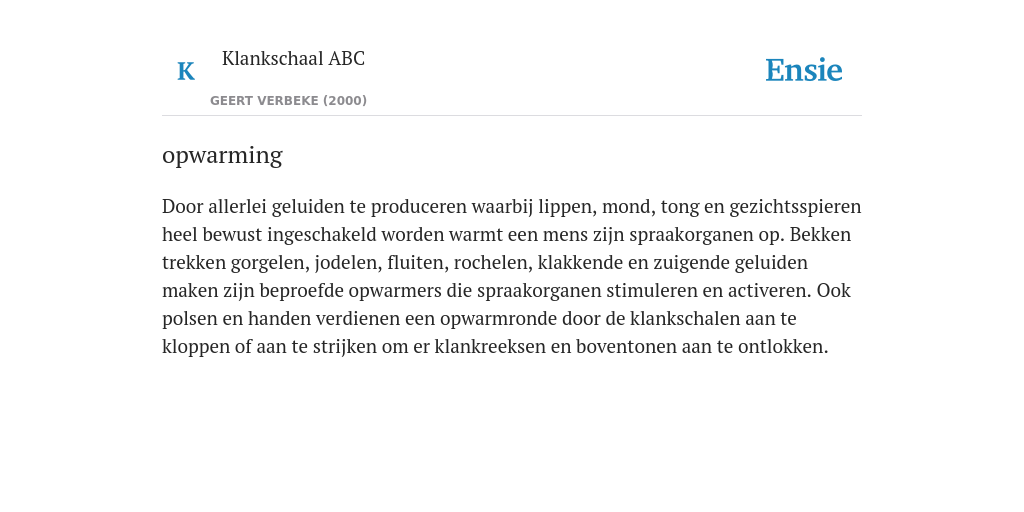 K

Klankschaal ABC

GEERT VERBEKE (2000)

Ensie

opwarming

Door allerlei geluiden te produceren waarbij lippen, mond, tong en gezichtsspieren heel bewust ingeschakeld worden warmt een mens zijn spraakorganen op. Bekken trekken gorgelen, jodelen, fluiten, rochelen, klakkende en zuigende geluiden maken zijn beproefde opwarmers die spraakorganen stimuleren en activeren. Ook polsen en handen verdienen een opwarmronde door de klankschalen aan te kloppen of aan te strijken om er klankreeksen en boventonen aan te ontlokken.